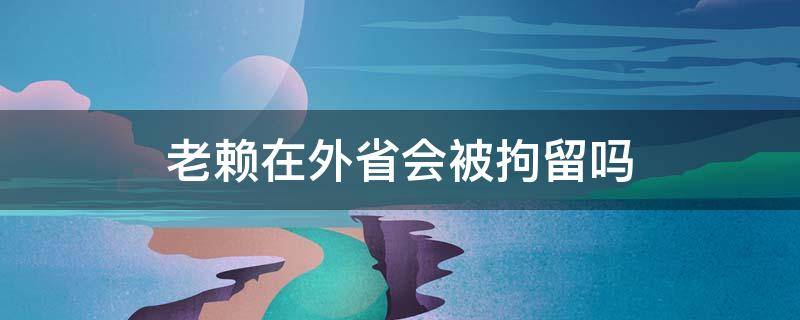 老赖在外省会被拘留吗